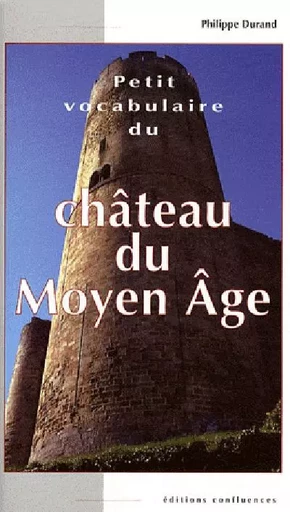 Philippe Durand

Petit vocabulaire du

château du Moyen Âge

éditions confluences